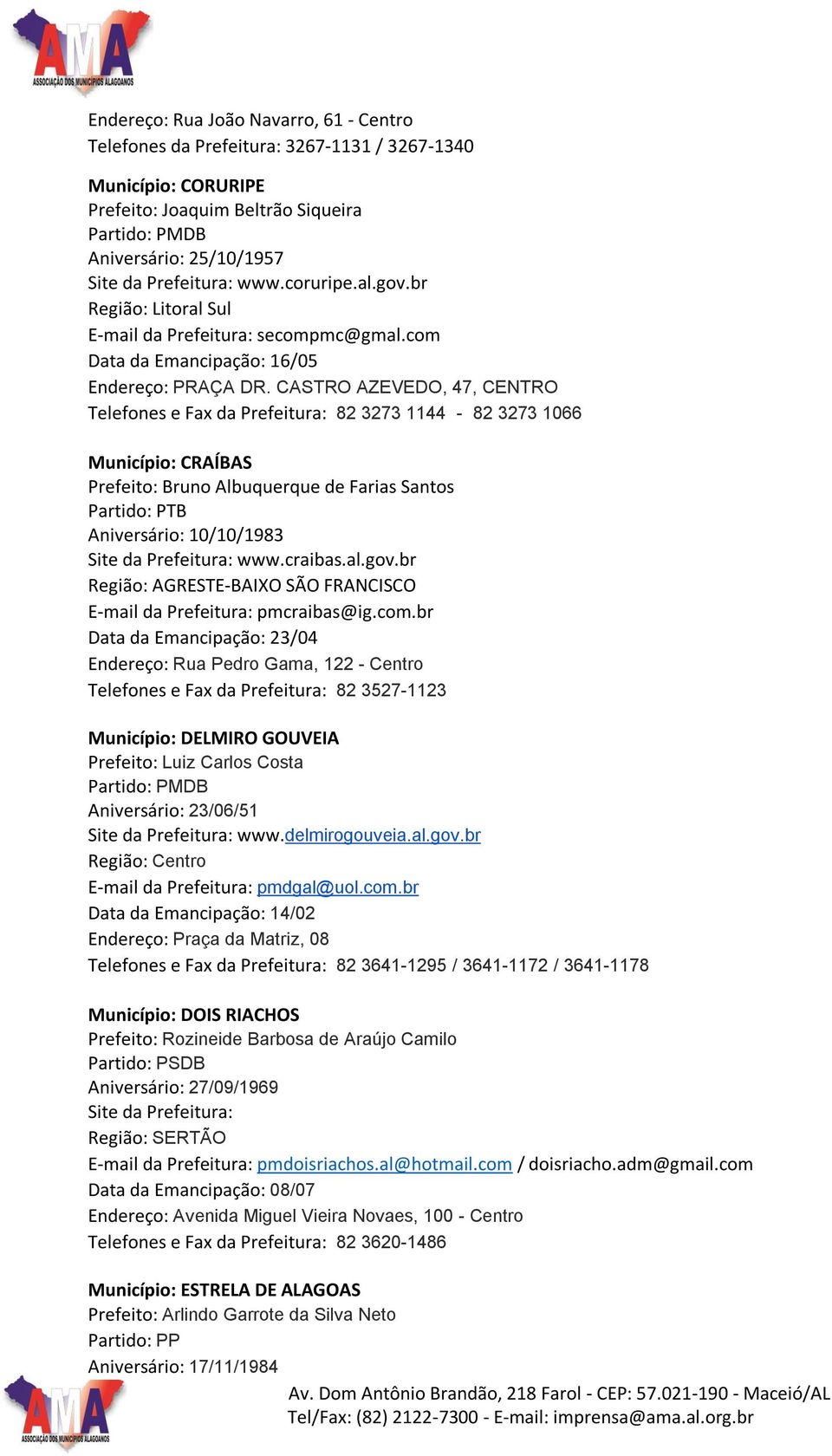 AMA
ASSOCIAÇÃO DOS MUNICÍPIOS ALAGOANOS

Endereço: Rua João Navarro, 61 - Centro
Telefones da Prefeitura: 3267-1131 / 3267-1340

Município: CORURIPE
Prefeito: Joaquim Beltrão Siqueira
Partido: PMDB
Aniversário: 25/10/1957
Site da Prefeitura: www.coruripe.al.gov.br
Região: Litoral Sul
E-mail da Prefeitura: secompmc@gmal.com
Data da Emancipação: 16/05
Endereço: PRAÇA DR. CASTRO AZEVEDO, 47, CENTRO
Telefones e Fax da Prefeitura: 82 3273 1144 - 82 3273 1066

Município: CRAÍBAS
Prefeito: Bruno Albuquerque de Farias Santos
Partido: PTB
Aniversário: 10/10/1983
Site da Prefeitura: www.craibas.al.gov.br
Região: AGRESTE-BAIXO SÃO FRANCISCO
E-mail da Prefeitura: pmcraibas@ig.com.br
Data da Emancipação: 23/04
Endereço: Rua Pedro Gama, 122 - Centro
Telefones e Fax da Prefeitura: 82 3527-1123

Município: DELMIRO GOUVEIA
Prefeito: Luiz Carlos Costa
Partido: PMDB
Aniversário: 23/06/51
Site da Prefeitura: www.delmirogouveia.al.gov.br
Região: Centro
E-mail da Prefeitura: pmdgal@uol.com.br
Data da Emancipação: 14/02
Endereço: Praça da Matriz, 08
Telefones e Fax da Prefeitura: 82 3641-1295 / 3641-1172 / 3641-1178

Município: DOIS RIACHOS
Prefeito: Rozineide Barbosa de Araújo Camilo
Partido: PSDB
Aniversário: 27/09/1969
Site da Prefeitura:
Região: SERTÃO
E-mail da Prefeitura: pmdoisriachos.al@hotmail.com / doisriacho.adm@gmail.com
Data da Emancipação: 08/07
Endereço: Avenida Miguel Vieira Novaes, 100 - Centro
Telefones e Fax da Prefeitura: 82 3620-1486

Município: ESTRELA DE ALAGOAS
Prefeito: Arlindo Garrote da Silva Neto
Partido: PP
Aniversário: 17/11/1984

AMA
ASSOCIAÇÃO DOS MUNICÍPIOS ALAGOANOS
Av. Dom Antônio Brandão, 218 Farol - CEP: 57.021-190 - Maceió/AL
Tel/Fax: (82) 2122-7300 - E-mail: imprensa@ama.al.org.br